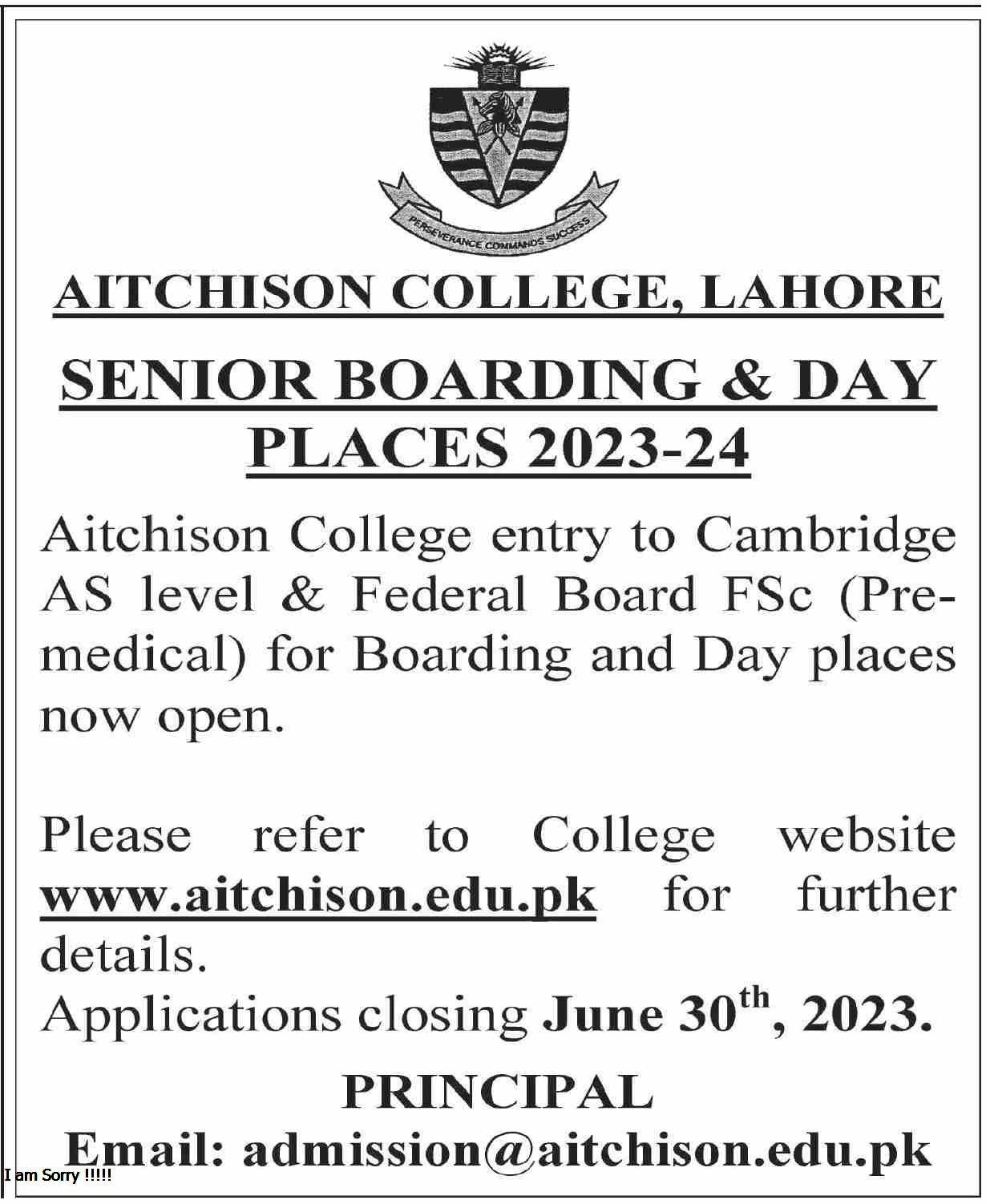 PERSEVERANCE COMMANDS SUCCESS

AITCHISON COLLEGE, LAHORE

SENIOR BOARDING & DAY PLACES 2023-24

Aitchison College entry to Cambridge AS level & Federal Board FSc (Pre-medical) for Boarding and Day places now open.

Please refer to College website www.aitchison.edu.pk for further details.
Applications closing June 30$^{th}$, 2023.

PRINCIPAL
Email: admission@aitchison.edu.pk

I am Sorry !!!!!